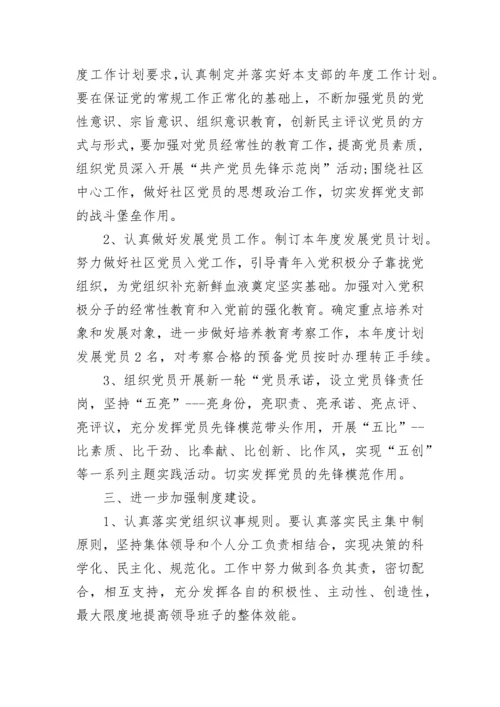 度工作计划要求，认真制定并落实好本支部的年度工作计划。要在保证党的常规工作正常化的基础上，不断加强党员的党性意识、宗旨意识、组织意识教育，创新民主评议党员的方式与形式，要加强对党员经常性的教育工作，提高党员素质，组织党员深入开展“共产党员先锋示范岗”活动;围绕社区中心工作，做好社区党员的思想政治工作，切实发挥党支部的战斗堡垒作用。

2、认真做好发展党员工作。制订本年度发展党员计划。努力做好社区党员入党工作，引导青年入党积极分子靠拢党组织，为党组织补充新鲜血液奠定坚实基础。加强对入党积极分子的经常性教育和入党前的强化教育。确定重点培养对象和发展对象，进一步做好培养教育考察工作，本年度计划发展党员2名，对考察合格的预备党员按时办理转正手续。

3、组织党员开展新一轮“党员承诺，设立党员锋责任岗，坚持“五亮”---亮身份，亮职责、亮承诺、亮点评、亮评议，充分发挥党员先锋模范带头作用，开展“五比”--比素质、比干劲、比奉献、比创新、比作风，实现“五创”等一系列主题实践活动。切实发挥党员的先锋模范作用。

三、进一步加强制度建设。

1、认真落实党组织议事规则。要认真落实民主集中制原则，坚持集体领导和个人分工负责相结合，实现决策的科学化、民主化、规范化。工作中努力做到各负其责，密切配合，相互支持，充分发挥各自的积极性、主动性、创造性，最大限度地提高领导班子的整体效能。